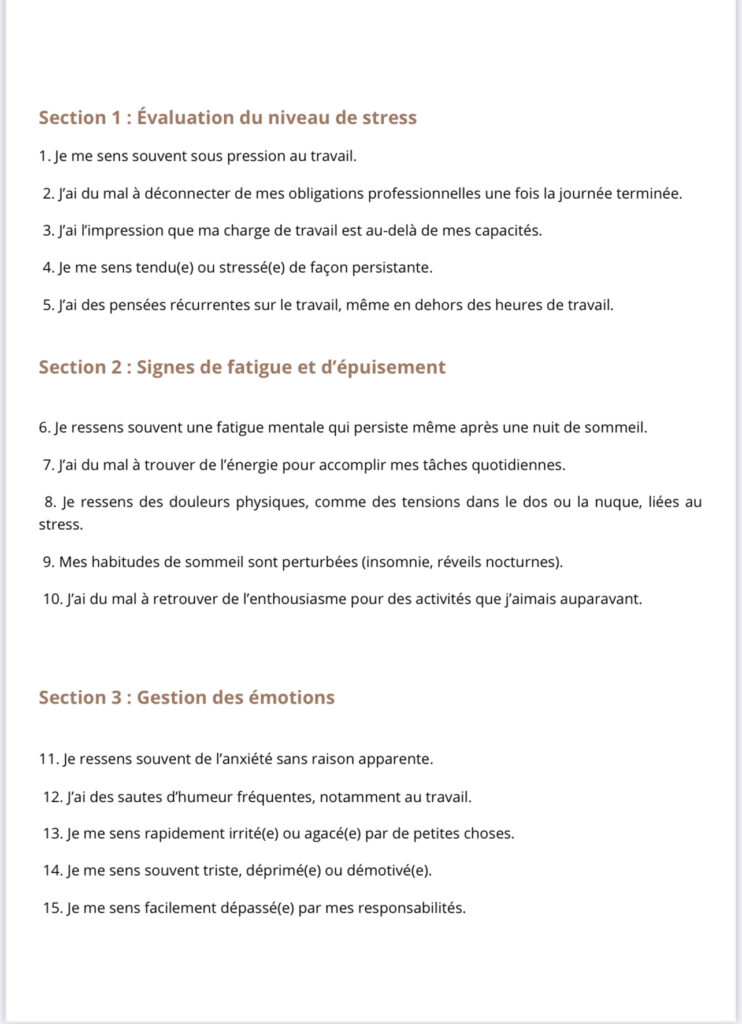 Section 1 : Évaluation du niveau de stress

1. Je me sens souvent sous pression au travail.

2. J'ai du mal à déconnecter de mes obligations professionnelles une fois la journée terminée.

3. J'ai l'impression que ma charge de travail est au-delà de mes capacités.

4. Je me sens tendu(e) ou stressé(e) de façon persistante.

5. J'ai des pensées récurrentes sur le travail, même en dehors des heures de travail.

Section 2 : Signes de fatigue et d'épuisement

6. Je ressens souvent une fatigue mentale qui persiste même après une nuit de sommeil.

7. J'ai du mal à trouver de l'énergie pour accomplir mes tâches quotidiennes.

8. Je ressens des douleurs physiques, comme des tensions dans le dos ou la nuque, liées au stress.

9. Mes habitudes de sommeil sont perturbées (insomnie, réveils nocturnes).

10. J'ai du mal à retrouver de l'enthousiasme pour des activités que j'aimais auparavant.

Section 3 : Gestion des émotions

11. Je ressens souvent de l'anxiété sans raison apparente.

12. J'ai des sautes d'humeur fréquentes, notamment au travail.

13. Je me sens rapidement irrité(e) ou agacé(e) par de petites choses.

14. Je me sens souvent triste, déprimé(e) ou démotivé(e).

15. Je me sens facilement dépassé(e) par mes responsabilités.